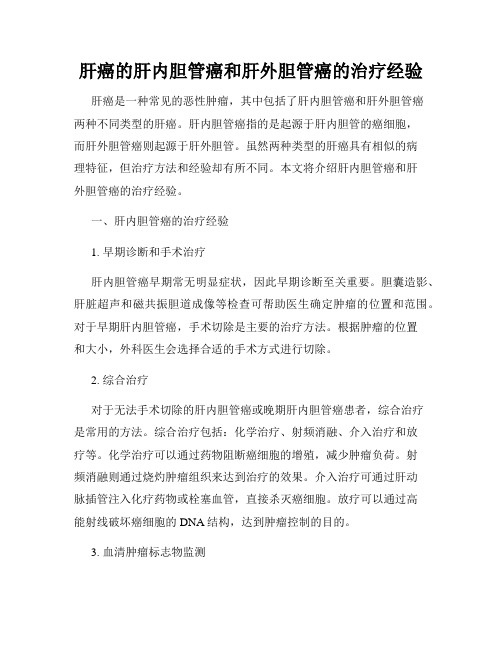 肝癌的肝内胆管癌和肝外胆管癌的治疗经验

肝癌是一种常见的恶性肿瘤，其中包括了肝内胆管癌和肝外胆管癌两种不同类型的肝癌。肝内胆管癌指的是起源于肝内胆管的癌细胞，而肝外胆管癌则起源于肝外胆管。虽然两种类型的肝癌具有相似的病理特征，但治疗方法和经验却有所不同。本文将介绍肝内胆管癌和肝外胆管癌的治疗经验。

一、肝内胆管癌的治疗经验

1. 早期诊断和手术治疗

肝内胆管癌早期常无明显症状，因此早期诊断至关重要。胆囊造影、肝脏超声和磁共振胆道成像等检查可帮助医生确定肿瘤的位置和范围。对于早期肝内胆管癌，手术切除是主要的治疗方法。根据肿瘤的位置和大小，外科医生会选择合适的手术方式进行切除。

2. 综合治疗

对于无法手术切除的肝内胆管癌或晚期肝内胆管癌患者，综合治疗是常用的方法。综合治疗包括：化学治疗、射频消融、介入治疗和放疗等。化学治疗可以通过药物阻断癌细胞的增殖，减少肿瘤负荷。射频消融则通过烧灼肿瘤组织来达到治疗的效果。介入治疗可通过肝动脉插管注入化疗药物或栓塞血管，直接杀灭癌细胞。放疗可以通过高能射线破坏癌细胞的 DNA 结构，达到肿瘤控制的目的。

3. 血清肿瘤标志物监测